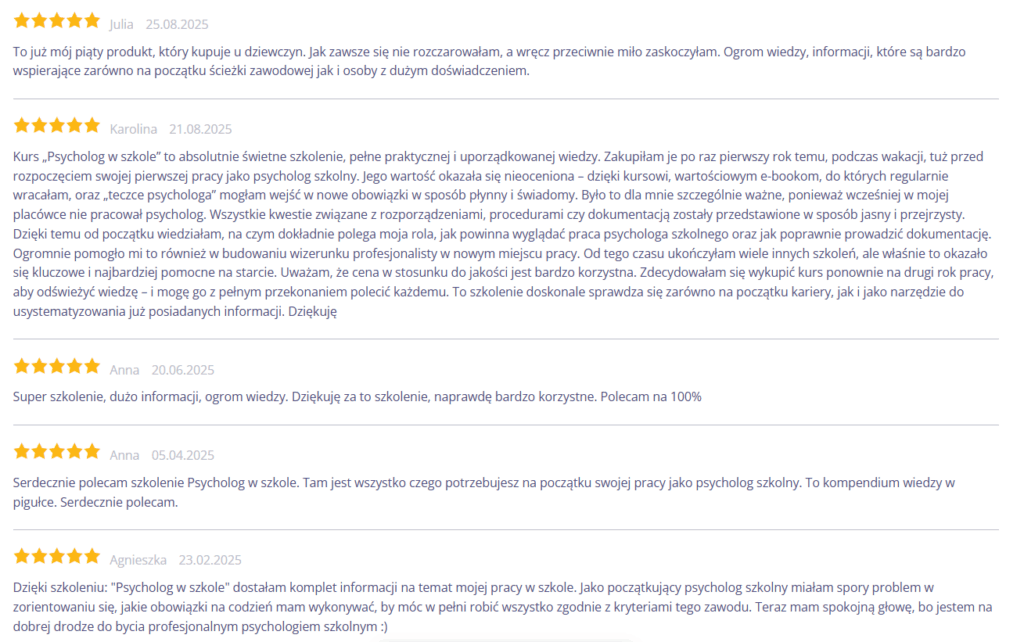 Julia 25.08.2025

To już mój piąty produkt, który kupuje u dziewczyn. Jak zawsze się nie rozczarowałam, a wręcz przeciwnie miło zaskoczyłam. Ogrom wiedzy, informacji, które są bardzo wspierające zarówno na początku ścieżki zawodowej jak i osoby z dużym doświadczeniem.

Karolina 21.08.2025

Kurs „Psycholog w szkole" to absolutnie świetne szkolenie, pełne praktycznej i uporządkowanej wiedzy. Zakupiłam je po raz pierwszy rok temu, podczas wakacji, tuż przed rozpoczęciem swojej pierwszej pracy jako psycholog szkolny. Jego wartość okazała się nieoceniona – dzięki kursowi, wartościowym e-bookom, do których regularnie wracałam, oraz „teczce psychologa" mogłam wejść w nowe obowiązki w sposób płynny i świadomy. Było to dla mnie szczególnie ważne, ponieważ wcześniej w mojej placówce nie pracował psycholog. Wszystkie kwestie związane z rozporządzeniami, procedurami czy dokumentacją zostały przedstawione w sposób jasny i przejrzysty. Dzięki temu od początku wiedziałam, na czym dokładnie polega moja rola, jak powinna wyglądać praca psychologa szkolnego oraz jak poprawnie prowadzić dokumentację. Ogromnie pomogło mi to również w budowaniu wizerunku profesjonalisty w nowym miejscu pracy. Od tego czasu ukończyłam wiele innych szkoleń, ale właśnie to okazało się kluczowe i najbardziej pomocne na starcie. Uważam, że cena w stosunku do jakości jest bardzo korzystna. Zdecydowałam się wykupić kurs ponownie na drugi rok pracy, aby odświeżyć wiedzę – i mogę go z pełnym przekonaniem polecić każdemu. To szkolenie doskonale sprawdza się zarówno na początku kariery, jak i jako narzędzie do usystematyzowania już posiadanych informacji. Dziękuję

Anna 20.06.2025

Super szkolenie, dużo informacji, ogrom wiedzy. Dziękuję za to szkolenie, naprawdę bardzo korzystne. Polecam na 100%

Anna 05.04.2025

Serdecznie polecam szkolenie Psycholog w szkole. Tam jest wszystko czego potrzebujesz na początku swojej pracy jako psycholog szkolny. To kompendium wiedzy w pigułce. Serdecznie polecam.

Agnieszka 23.02.2025

Dzięki szkoleniu: "Psycholog w szkole" dostałam komplet informacji na temat mojej pracy w szkole. Jako początkujący psycholog szkolny miałam spory problem w zorientowaniu się, jakie obowiązki na codzień mam wykonywać, by móc w pełni robić wszystko zgodnie z kryteriami tego zawodu. Teraz mam spokojną głowę, bo jestem na dobrej drodze do bycia profesjonalnym psychologiem szkolnym :)